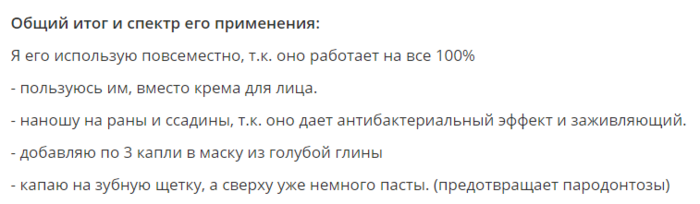 Общий итог и спектр его применения:

Я его использую повсеместно, т.к. оно работает на все 100%

- пользуюсь им, вместо крема для лица.

- наношу на раны и ссадины, т.к. оно дает антибактериальный эффект и заживляющий.

- добавляю по 3 капли в маску из голубой глины

- капаю на зубную щетку, а сверху уже немного пасты. (предотвращает пародонтозы)